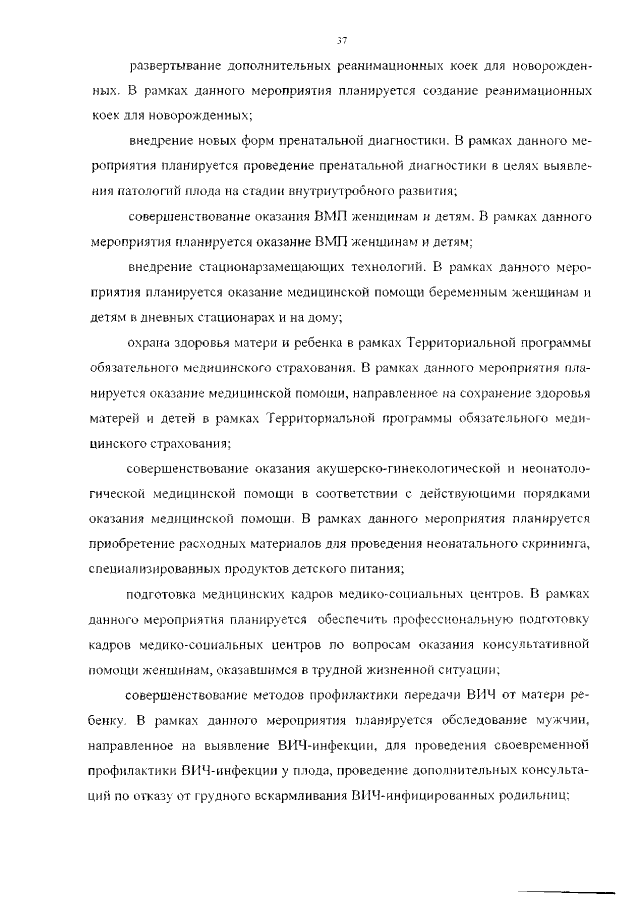 37

развертывание дополнительных реанимационных коек для новорожденных. В рамках данного мероприятия планируется создание реанимационных коек для новорожденных;

внедрение новых форм пренатальной диагностики. В рамках данного мероприятия планируется проведение пренатальной диагностики в целях выявления патологий плода на стадии внутриутробного развития;

совершенствование оказания ВМП женщинам и детям. В рамках данного мероприятия планируется оказание ВМП женщинам и детям;

внедрение стационарзамещающих технологий. В рамках данного мероприятия планируется оказание медицинской помощи беременным женщинам и детям в дневных стационарах и на дому;

охрана здоровья матери и ребенка в рамках Территориальной программы обязательного медицинского страхования. В рамках данного мероприятия планируется оказание медицинской помощи, направленное на сохранение здоровья матерей и детей в рамках Территориальной программы обязательного медицинского страхования;

совершенствование оказания акушерско-гинекологической и неонатологической медицинской помощи в соответствии с действующими порядками оказания медицинской помощи. В рамках данного мероприятия планируется приобретение расходных материалов для проведения неонатального скрининга, специализированных продуктов детского питания;

подготовка медицинских кадров медико-социальных центров. В рамках данного мероприятия планируется обеспечить профессиональную подготовку кадров медико-социальных центров по вопросам оказания консультативной помощи женщинам, оказавшимся в трудной жизненной ситуации;

совершенствование методов профилактики передачи ВИЧ от матери ребенку. В рамках данного мероприятия планируется обследование мужчин, направленное на выявление ВИЧ-инфекции, для проведения своевременной профилактики ВИЧ-инфекции у плода, проведение дополнительных консультаций по отказу от грудного вскармливания ВИЧ-инфицированных родильниц;